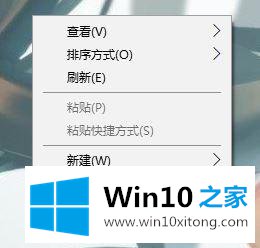 查看(V)
排序方式(O)
刷新(E)

粘贴(P)
粘贴快捷方式(S)

新建(W)

Win10 之家
www.win10xitong.com